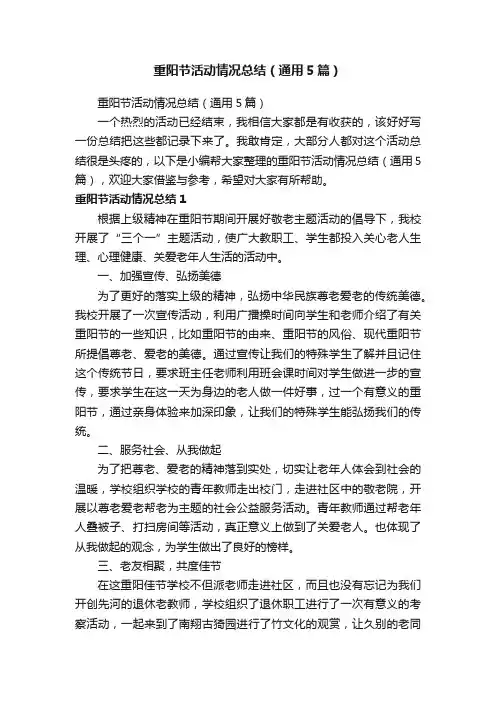 重阳节活动情况总结（通用5篇）

重阳节活动情况总结（通用5篇）

一个热烈的活动已经结束，我相信大家都是有收获的，该好好写一份总结把这些都记录下来了。我敢肯定，大部分人都对这个活动总结很是头疼的，以下是小编帮大家整理的重阳节活动情况总结（通用5篇），欢迎大家借鉴与参考，希望对大家有所帮助。

重阳节活动情况总结1

根据上级精神在重阳节期间开展好敬老主题活动的倡导下，我校开展了“三个一”主题活动，使广大教职工、学生都投入关心老人生理、心理健康、关爱老年人生活的活动中。

一、加强宣传、弘扬美德

为了更好的落实上级的精神，弘扬中华民族尊老爱老的传统美德。我校开展了一次宣传活动，利用广播操时间向学生和老师介绍了有关重阳节的一些知识，比如重阳节的由来、重阳节的风俗、现代重阳节所提倡尊老、爱老的美德。通过宣传让我们的特殊学生了解并且记住这个传统节日，要求班主任老师利用班会课时间对学生做进一步的宣传，要求学生在这一天为身边的老人做一件好事，过一个有意义的重阳节，通过亲身体验来加深印象，让我们的特殊学生能弘扬我们的传统。

二、服务社会、从我做起

为了把尊老、爱老的精神落到实处，切实让老年人体会到社会的温暖，学校组织学校的青年教师走出校门，走进社区中的敬老院，开展以尊老爱老帮老为主题的社会公益服务活动。青年教师通过帮老年人叠被子、打扫房间等活动，真正意义上做到了关爱老人。也体现了从我做起的观念，为学生做出了良好的榜样。

三、老友相聚，共度佳节

在这重阳佳节学校不但派老师走进社区，而且也没有忘记为我们开创先河的退休老教师，学校组织了退休职工进行了一次有意义的考察活动，一起来到了南翔古猗园进行了竹文化的观赏，让久别的老同